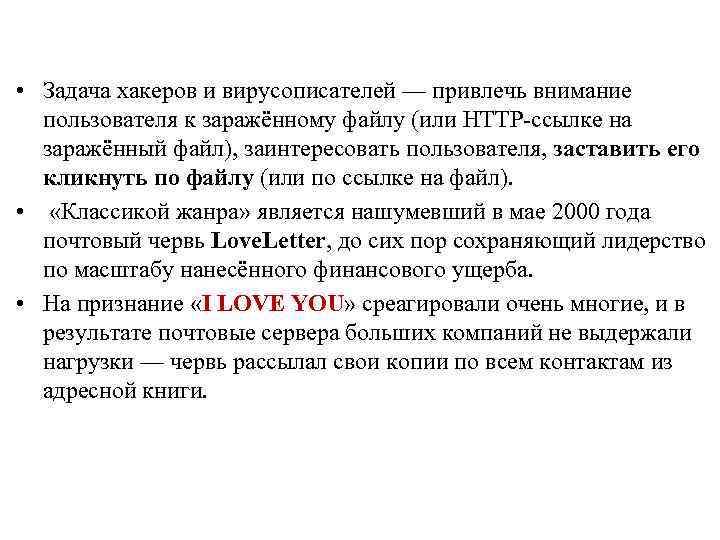 • Задача хакеров и вирусописателей — привлечь внимание пользователя к заражённому файлу (или HTTP-ссылке на заражённый файл), заинтересовать пользователя, заставить его кликнуть по файлу (или по ссылке на файл).

• «Классикой жанра» является нашумевший в мае 2000 года почтовый червь LoveLetter, до сих пор сохраняющий лидерство по масштабу нанесённого финансового ущерба.

• На признание «I LOVE YOU» среагировали очень многие, и в результате почтовые сервера больших компаний не выдержали нагрузки — червь рассылал свои копии по всем контактам из адресной книги.